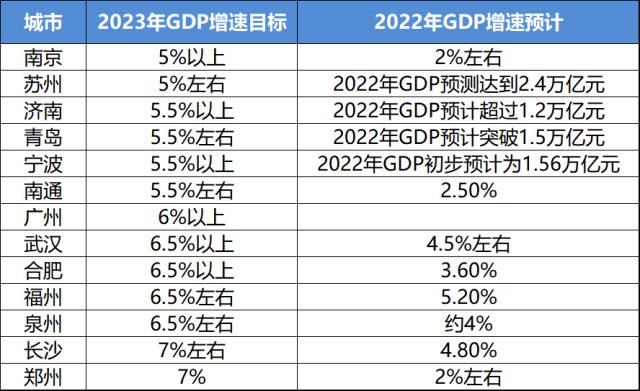 | 城市 | 2023年GDP增速目标 | 2022年GDP增速预计 |
|---|---|---|
| 南京 | 5%以上 | 2%左右 |
| 苏州 | 5%左右 | 2022年GDP预测达到2.4万亿元 |
| 济南 | 5.5%以上 | 2022年GDP预计超过1.2万亿元 |
| 青岛 | 5.5%左右 | 2022年GDP预计突破1.5万亿元 |
| 宁波 | 5.5%以上 | 2022年GDP初步预计为1.56万亿元 |
| 南通 | 5.5%左右 | 2.50% |
| 广州 | 6%以上 | |
| 武汉 | 6.5%以上 | 4.5%左右 |
| 合肥 | 6.5%以上 | 3.60% |
| 福州 | 6.5%左右 | 5.20% |
| 泉州 | 6.5%左右 | 约4% |
| 长沙 | 7%左右 | 4.80% |
| 郑州 | 7% | 2%左右 |